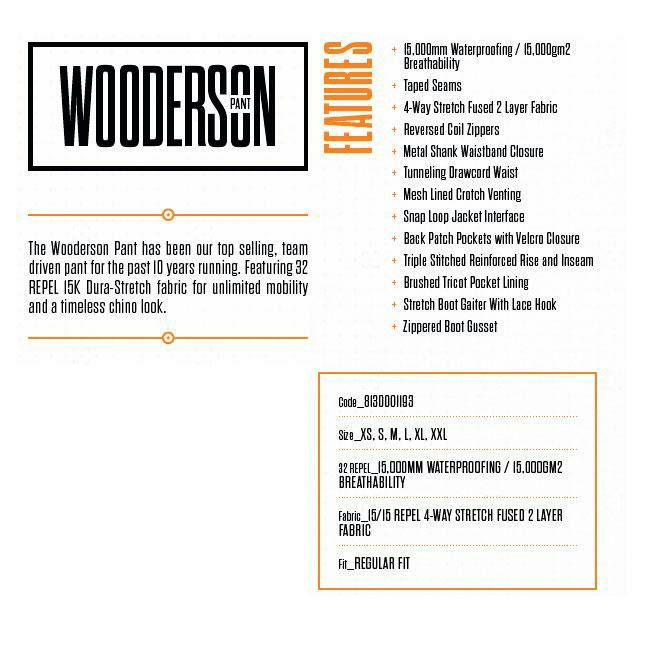 WOODERSON PANT

The Wooderson Pant has been our top selling, team driven pant for the past 10 years running. Featuring 32 REPEL 15K Dura-Stretch fabric for unlimited mobility and a timeless chino look.

FEATURES

+ 15,000mm Waterproofing / 15,000gm2 Breathability
+ Taped Seams
+ 4-Way Stretch Fused 2 Layer Fabric
+ Reversed Coil Zippers
+ Metal Shank Waistband Closure
+ Tunneling Drawcord Waist
+ Mesh Lined Crotch Venting
+ Snap Loop Jacket Interface
+ Back Patch Pockets with Velcro Closure
+ Triple Stitched Reinforced Rise and Inseam
+ Brushed Tricot Pocket Lining
+ Stretch Boot Gaiter With Lace Hook
+ Zippered Boot Gusset

Code_8130001193

Size_XS, S, M, L, XL, XXL

32 REPEL_15,000MM WATERPROOFING / 15,000GM2 BREATHABILITY

Fabric_15/15 REPEL 4-WAY STRETCH FUSED 2 LAYER FABRIC

Fit_REGULAR FIT